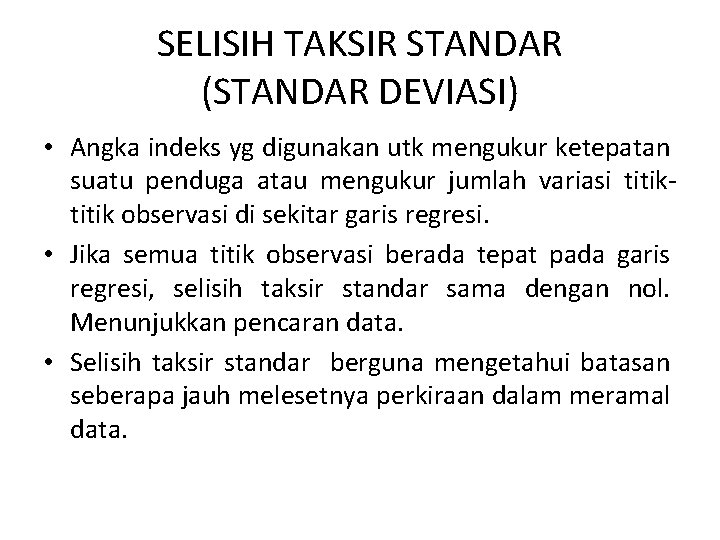 SELISIH TAKSIR STANDAR
(STANDAR DEVIASI)

• Angka indeks yg digunakan utk mengukur ketepatan suatu penduga atau mengukur jumlah variasi titik-titik observasi di sekitar garis regresi.

• Jika semua titik observasi berada tepat pada garis regresi, selisih taksir standar sama dengan nol. Menunjukkan pencaran data.

• Selisih taksir standar berguna mengetahui batasan seberapa jauh melesetnya perkiraan dalam meramal data.